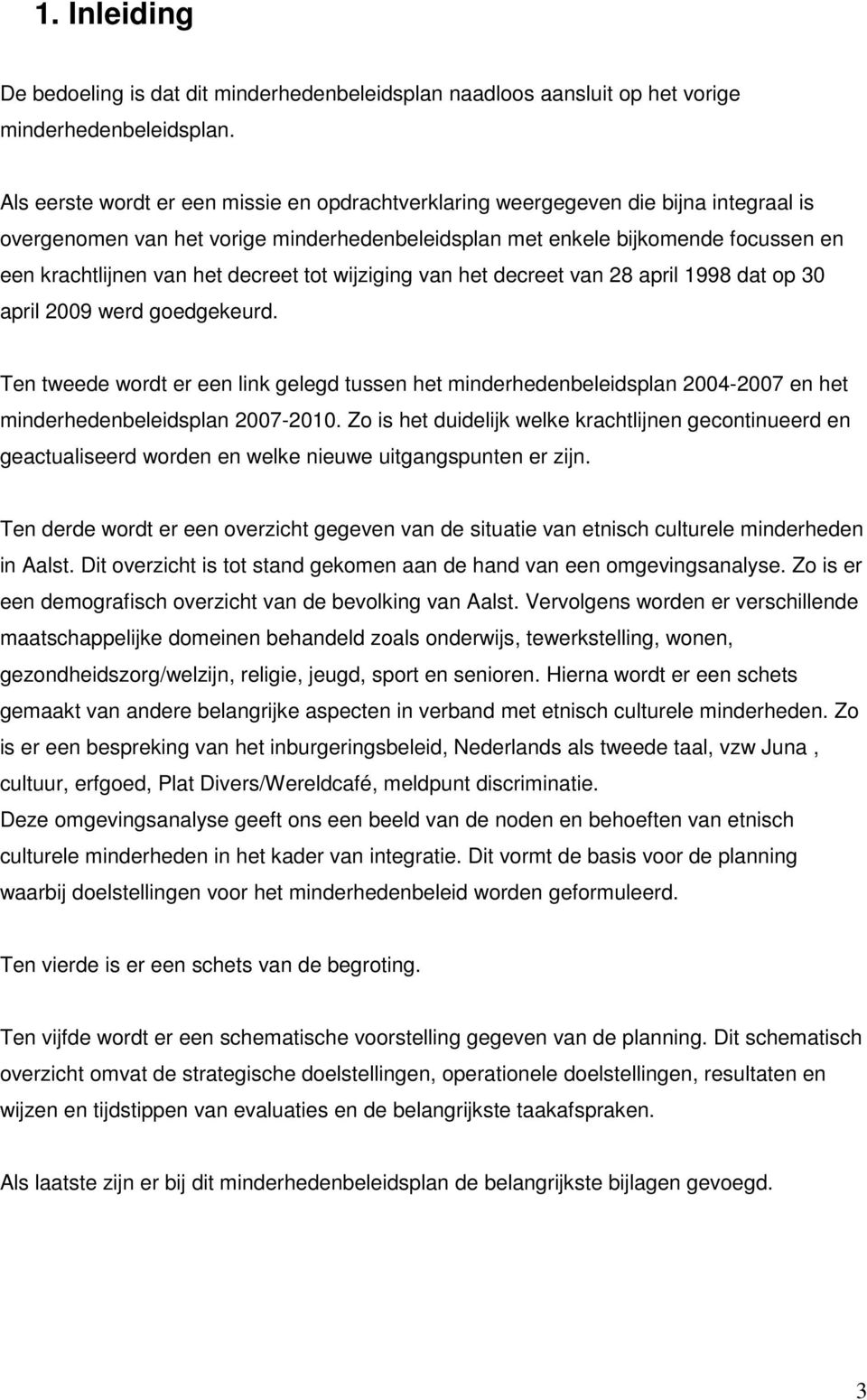 1. Inleiding

De bedoeling is dat dit minderhedenbeleidsplan naadloos aansluit op het vorige minderhedenbeleidsplan.

Als eerste wordt er een missie en opdrachtverklaring weergegeven die bijna integraal is overgenomen van het vorige minderhedenbeleidsplan met enkele bijkomende focussen en een krachtlijnen van het decreet tot wijziging van het decreet van 28 april 1998 dat op 30 april 2009 werd goedgekeurd.

Ten tweede wordt er een link gelegd tussen het minderhedenbeleidsplan 2004-2007 en het minderhedenbeleidsplan 2007-2010. Zo is het duidelijk welke krachtlijnen gecontinueerd en geactualiseerd worden en welke nieuwe uitgangspunten er zijn.

Ten derde wordt er een overzicht gegeven van de situatie van etnisch culturele minderheden in Aalst. Dit overzicht is tot stand gekomen aan de hand van een omgevingsanalyse. Zo is er een demografisch overzicht van de bevolking van Aalst. Vervolgens worden er verschillende maatschappelijke domeinen behandeld zoals onderwijs, tewerkstelling, wonen, gezondheidszorg/welzijn, religie, jeugd, sport en senioren. Hierna wordt er een schets gemaakt van andere belangrijke aspecten in verband met etnisch culturele minderheden. Zo is er een bespreking van het inburgeringsbeleid, Nederlands als tweede taal, vzw Juna , cultuur, erfgoed, Plat Divers/Wereldcafé, meldpunt discriminatie.
Deze omgevingsanalyse geeft ons een beeld van de noden en behoeften van etnisch culturele minderheden in het kader van integratie. Dit vormt de basis voor de planning waarbij doelstellingen voor het minderhedenbeleid worden geformuleerd.

Ten vierde is er een schets van de begroting.

Ten vijfde wordt er een schematische voorstelling gegeven van de planning. Dit schematisch overzicht omvat de strategische doelstellingen, operationele doelstellingen, resultaten en wijzen en tijdstippen van evaluaties en de belangrijkste taakafspraken.

Als laatste zijn er bij dit minderhedenbeleidsplan de belangrijkste bijlagen gevoegd.

3